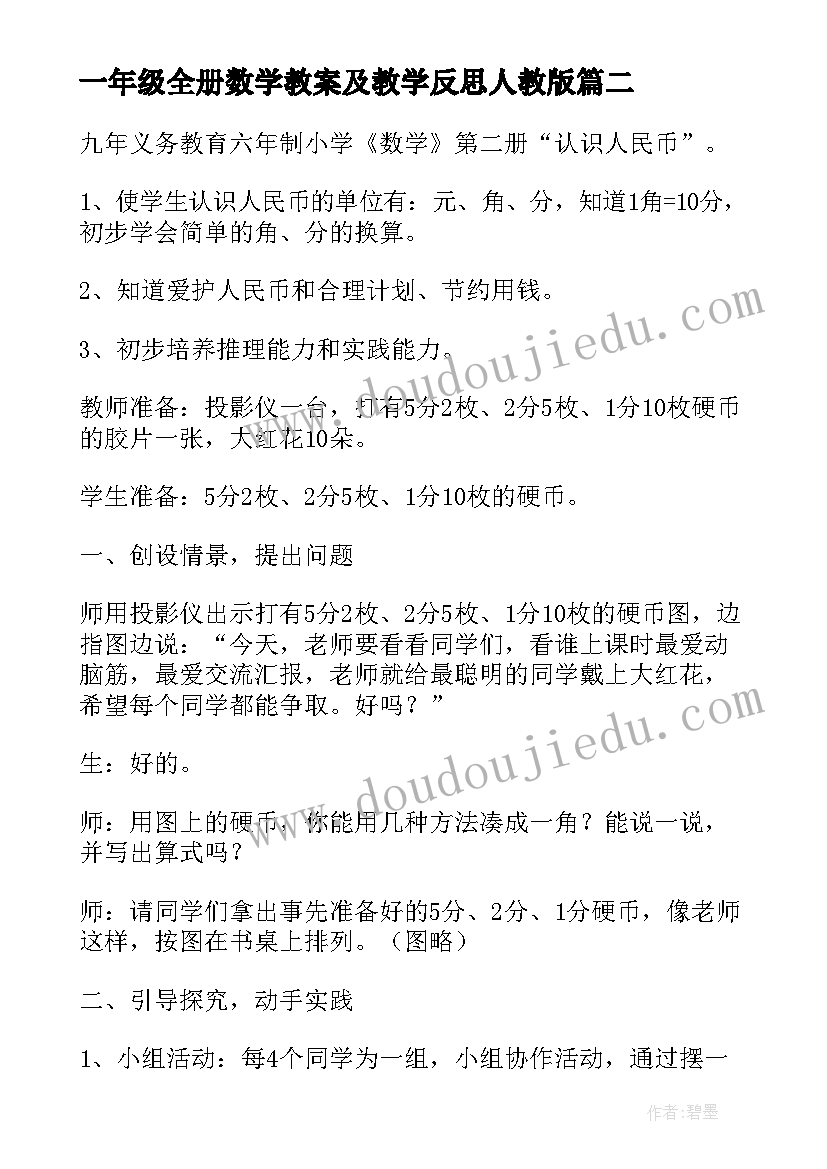 一年级全册数学教案及教学反思人教版篇二

九年义务教育六年制小学《数学》第二册“认识人民币”。

1、使学生认识人民币的单位有：元、角、分，知道1角=10分，初步学会简单的角、分的换算。

2、知道爱护人民币和合理计划、节约用钱。

3、初步培养推理能力和实践能力。

教师准备：投影仪一台，打有5分2枚、2分5枚、1分10枚硬币的胶片一张，大红花10朵。

学生准备：5分2枚、2分5枚、1分10枚的硬币。

一、创设情景，提出问题

师用投影仪出示打有5分2枚、2分5枚、1分10枚的硬币图，边指图边说：“今天，老师要看看同学们，看谁上课时最爱动脑筋，最爱交流汇报，老师就给最聪明的同学戴上大红花，希望每个同学都能争取。好吗？”

生：好的。

师：用图上的硬币，你能用几种方法凑成一角？能说一说，并写出算式吗？

师：请同学们拿出事先准备好的5分、2分、1分硬币，像老师这样，按图在书桌上排列。（图略）

二、引导探究，动手实践

1、小组活动：每4个同学为一组，小组协作活动，通过摆一

www.doudoujiedu.com

www.doudoujiedu.com

作者：碧墨